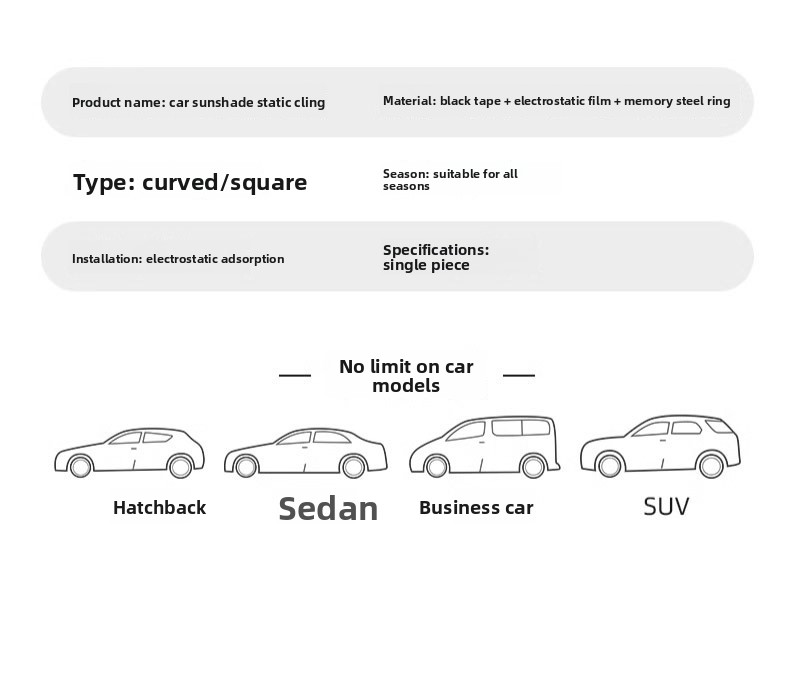 Product name: car sunshade static cling

Material: black tape + electrostatic film + memory steel ring

Type: curved/square

Season: suitable for all seasons

Installation: electrostatic adsorption

Specifications: single piece

No limit on car models

Hatchback

Sedan

Business car

SUV